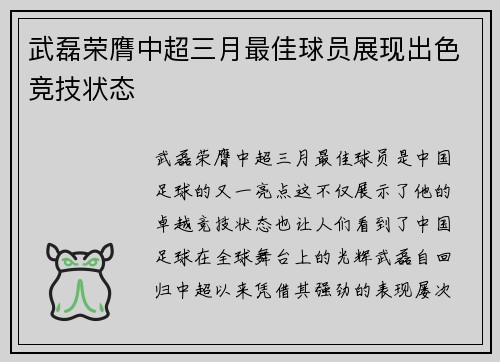 武磊荣膺中超三月最佳球员展现出色竞技状态

武磊荣膺中超三月最佳球员是中国足球的又一亮点这不仅展示了他的卓越竞技状态也让人们看到了中国足球在全球舞台上的光辉武磊自回归中超以来凭借其强劲的表现屡次